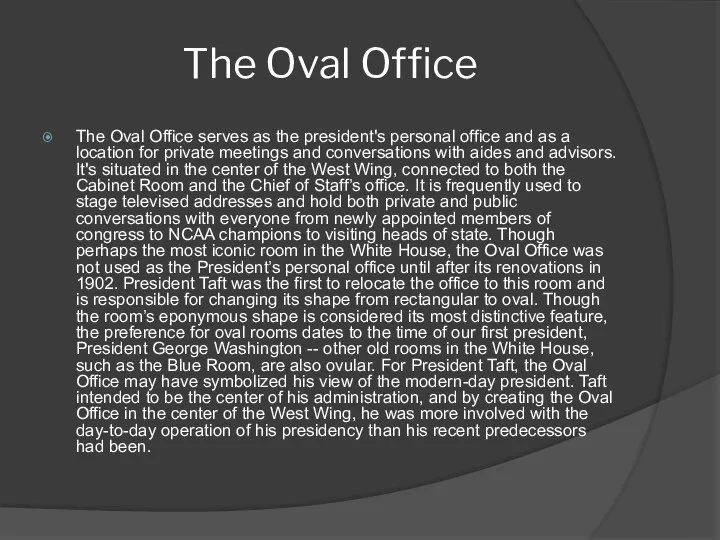 The Oval Office

The Oval Office serves as the president's personal office and as a location for private meetings and conversations with aides and advisors. It's situated in the center of the West Wing, connected to both the Cabinet Room and the Chief of Staff's office. It is frequently used to stage televised addresses and hold both private and public conversations with everyone from newly appointed members of congress to NCAA champions to visiting heads of state. Though perhaps the most iconic room in the White House, the Oval Office was not used as the President's personal office until after its renovations in 1902. President Taft was the first to relocate the office to this room and is responsible for changing its shape from rectangular to oval. Though the room's eponymous shape is considered its most distinctive feature, the preference for oval rooms dates to the time of our first president, President George Washington -- other old rooms in the White House, such as the Blue Room, are also ovular. For President Taft, the Oval Office may have symbolized his view of the modern-day president. Taft intended to be the center of his administration, and by creating the Oval Office in the center of the West Wing, he was more involved with the day-to-day operation of his presidency than his recent predecessors had been.